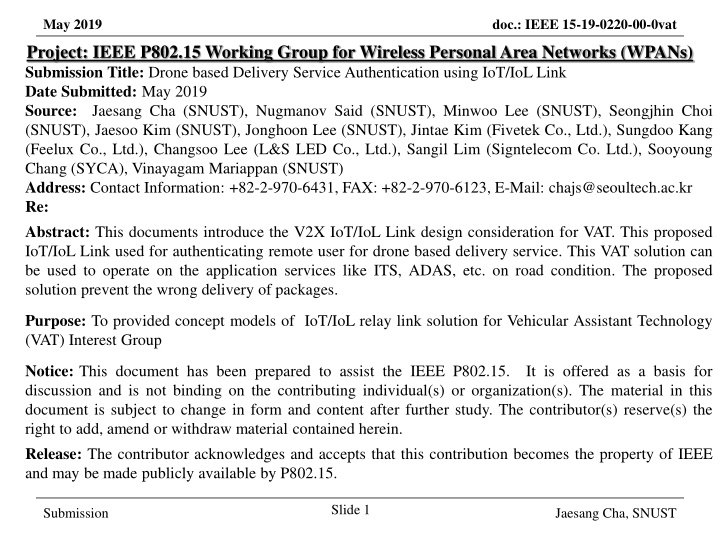 May 2019

doc.: IEEE 15-19-0220-00-0vat

Project: IEEE P802.15 Working Group for Wireless Personal Area Networks (WPANs)

Submission Title: Drone based Delivery Service Authentication using IoT/IoL Link
Date Submitted: May 2019
Source: Jaesang Cha (SNUST), Nugmanov Said (SNUST), Minwoo Lee (SNUST), Seongjhin Choi (SNUST), Jaesoo Kim (SNUST), Jonghoon Lee (SNUST), Jintae Kim (Fivetek Co., Ltd.), Sungdoo Kang (Feelux Co., Ltd.), Changsoo Lee (L&S LED Co., Ltd.), Sangil Lim (Signtelecom Co. Ltd.), Sooyoung Chang (SYCA), Vinayagam Mariappan (SNUST)
Address: Contact Information: +82-2-970-6431, FAX: +82-2-970-6123, E-Mail: chajs@seoultech.ac.kr
Re:

Abstract: This documents introduce the V2X IoT/IoL Link design consideration for VAT. This proposed IoT/IoL Link used for authenticating remote user for drone based delivery service. This VAT solution can be used to operate on the application services like ITS, ADAS, etc. on road condition. The proposed solution prevent the wrong delivery of packages.

Purpose: To provided concept models of IoT/IoL relay link solution for Vehicular Assistant Technology (VAT) Interest Group

Notice: This document has been prepared to assist the IEEE P802.15. It is offered as a basis for discussion and is not binding on the contributing individual(s) or organization(s). The material in this document is subject to change in form and content after further study. The contributor(s) reserve(s) the right to add, amend or withdraw material contained herein.

Release: The contributor acknowledges and accepts that this contribution becomes the property of IEEE and may be made publicly available by P802.15.

Submission

Slide 1

Jaesang Cha, SNUST